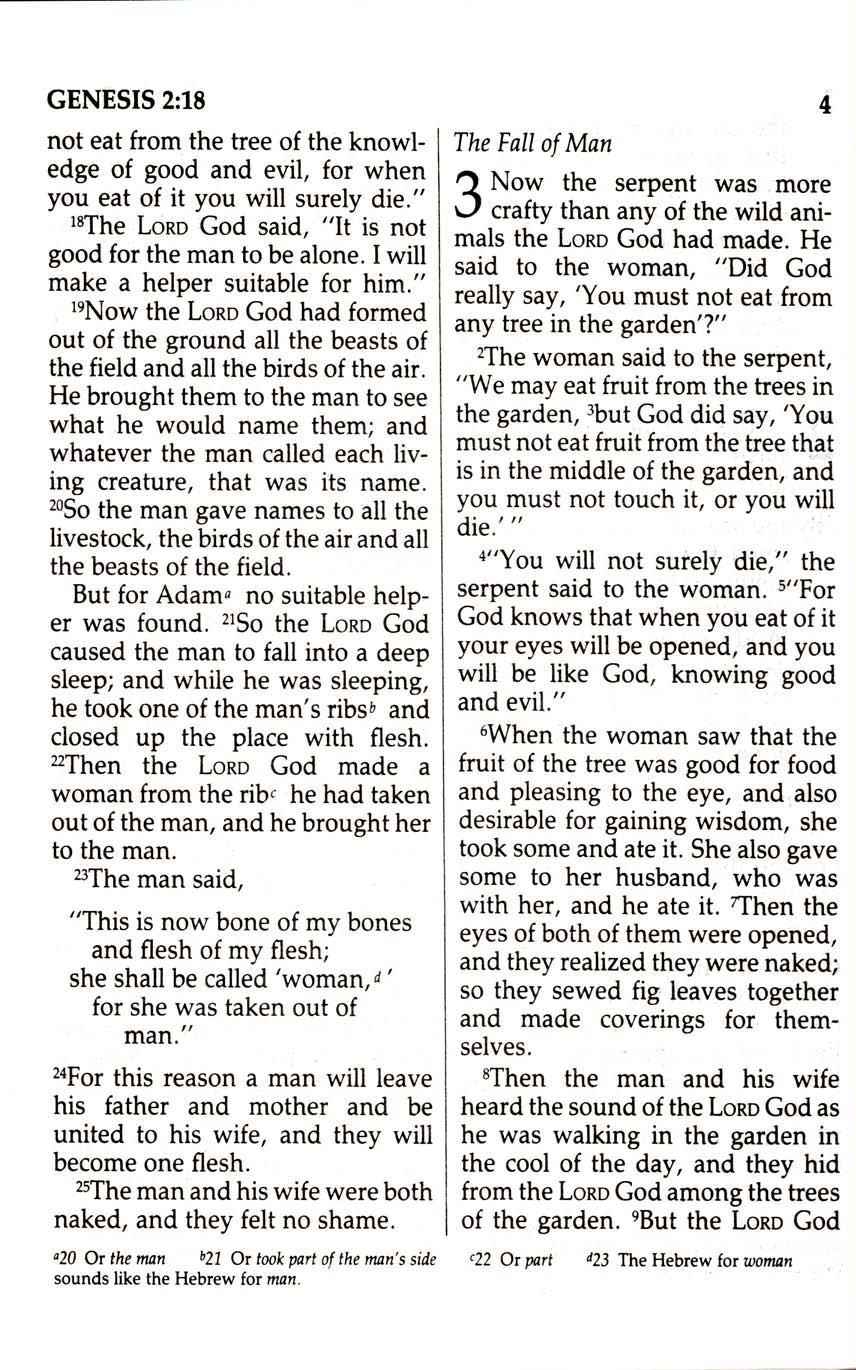 GENESIS 2:18

4

not eat from the tree of the knowledge of good and evil, for when you eat of it you will surely die."

$^{18}$The LORD God said, "It is not good for the man to be alone. I will make a helper suitable for him."

$^{19}$Now the LORD God had formed out of the ground all the beasts of the field and all the birds of the air. He brought them to the man to see what he would name them; and whatever the man called each living creature, that was its name. $^{20}$So the man gave names to all the livestock, the birds of the air and all the beasts of the field.

But for Adam$^{a}$ no suitable helper was found. $^{21}$So the LORD God caused the man to fall into a deep sleep; and while he was sleeping, he took one of the man's ribs$^{b}$ and closed up the place with flesh. $^{22}$Then the LORD God made a woman from the rib$^{c}$ he had taken out of the man, and he brought her to the man.

$^{23}$The man said,

"This is now bone of my bones
and flesh of my flesh;
she shall be called 'woman,$^{d}$'
for she was taken out of
man."

$^{24}$For this reason a man will leave his father and mother and be united to his wife, and they will become one flesh.

$^{25}$The man and his wife were both naked, and they felt no shame.

The Fall of Man

3 Now the serpent was more crafty than any of the wild animals the LORD God had made. He said to the woman, "Did God really say, 'You must not eat from any tree in the garden'?"

$^{2}$The woman said to the serpent, "We may eat fruit from the trees in the garden, $^{3}$but God did say, 'You must not eat fruit from the tree that is in the middle of the garden, and you must not touch it, or you will die.' "

$^{4}$"You will not surely die," the serpent said to the woman. $^{5}$"For God knows that when you eat of it your eyes will be opened, and you will be like God, knowing good and evil."

$^{6}$When the woman saw that the fruit of the tree was good for food and pleasing to the eye, and also desirable for gaining wisdom, she took some and ate it. She also gave some to her husband, who was with her, and he ate it. $^{7}$Then the eyes of both of them were opened, and they realized they were naked; so they sewed fig leaves together and made coverings for themselves.

$^{8}$Then the man and his wife heard the sound of the LORD God as he was walking in the garden in the cool of the day, and they hid from the LORD God among the trees of the garden. $^{9}$But the LORD God

$^{a}$20 Or the man $^{b}$21 Or took part of the man's side $^{c}$22 Or part $^{d}$23 The Hebrew for woman sounds like the Hebrew for man.